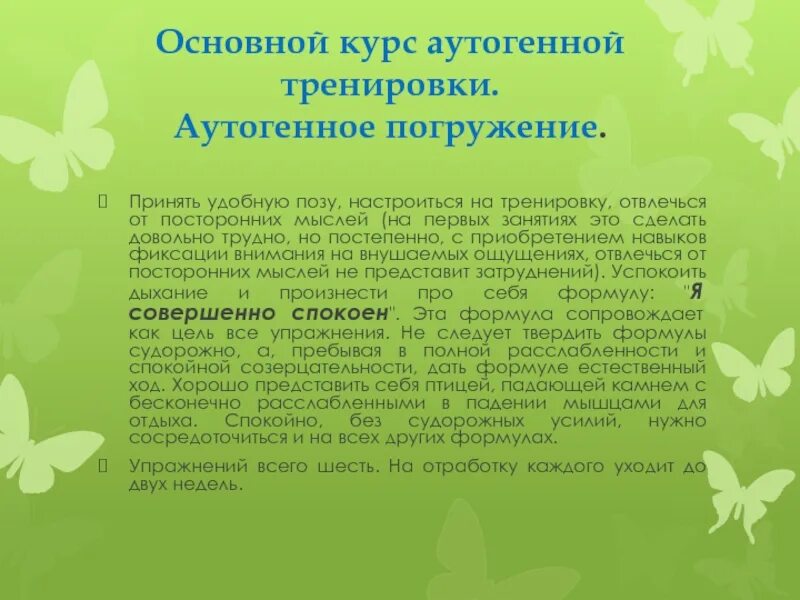 Основной курс аутогенной тренировки. Аутогенное погружение.

Принять удобную позу, настроиться на тренировку, отвлечься от посторонних мыслей (на первых занятиях это сделать довольно трудно, но постепенно, с приобретением навыков фиксации внимания на внушаемых ощущениях, отвлечься от посторонних мыслей не представит затруднений). Успокоить дыхание и произнести про себя формулу: "Я совершенно спокоен". Эта формула сопровождает как цель все упражнения. Не следует твердить формулы судорожно, а, пребывая в полной расслабленности и спокойной созерцательности, дать формуле естественный ход. Хорошо представить себя птицей, падающей камнем с бесконечно расслабленными в падении мышцами для отдыха. Спокойно, без судорожных усилий, нужно сосредоточиться и на всех других формулах.

Упражнений всего шесть. На отработку каждого уходит до двух недель.